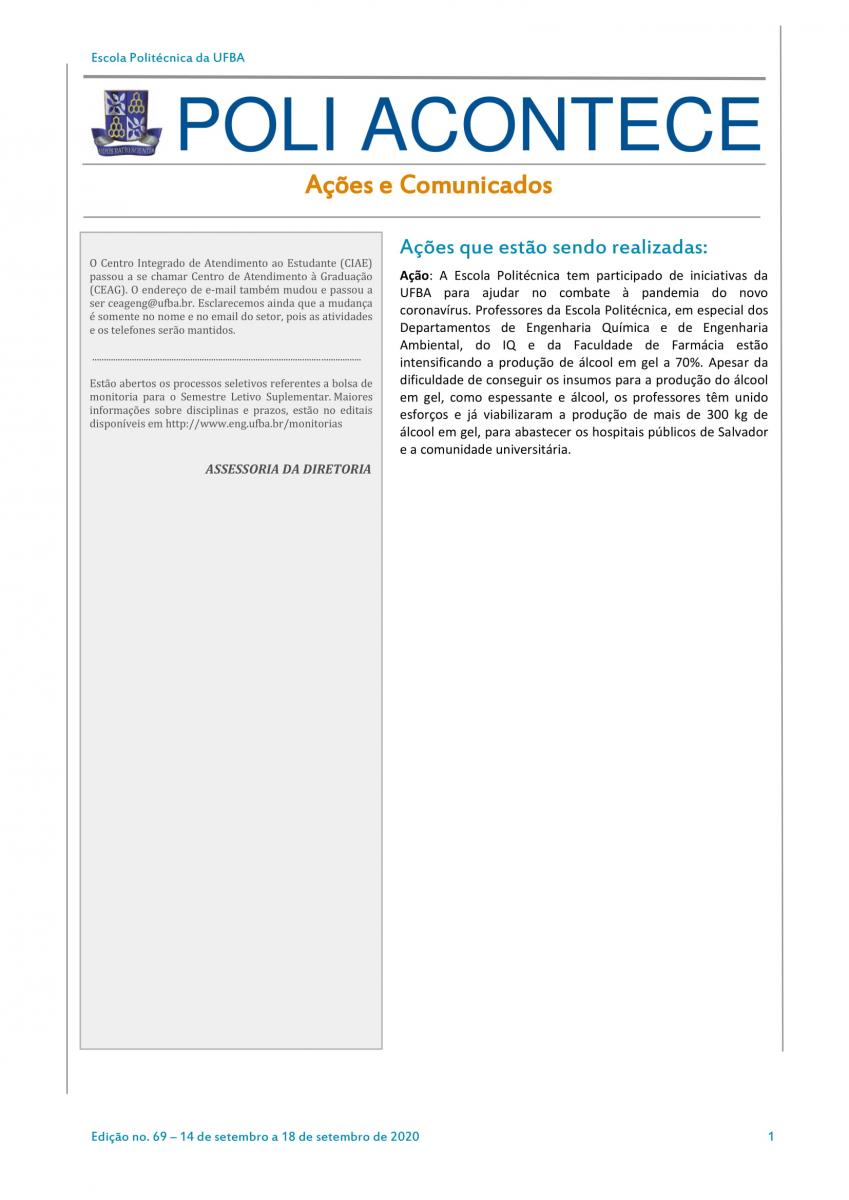 Escola Politécnica da UFBA

POLI ACONTECE

Ações e Comunicados

O Centro Integrado de Atendimento ao Estudante (CIAE) passou a se chamar Centro de Atendimento à Graduação (CEAG). O endereço de e-mail também mudou e passou a ser ceageng@ufba.br. Esclarecemos ainda que a mudança é somente no nome e no email do setor, pois as atividades e os telefones serão mantidos.

Estão abertos os processos seletivos referentes a bolsa de monitoria para o Semestre Letivo Suplementar. Maiores informações sobre disciplinas e prazos, estão no editais disponíveis em http://www.eng.ufba.br/monitorias

ASSESSORIA DA DIRETORIA

Ações que estão sendo realizadas:

Ação: A Escola Politécnica tem participado de iniciativas da UFBA para ajudar no combate à pandemia do novo coronavírus. Professores da Escola Politécnica, em especial dos Departamentos de Engenharia Química e de Engenharia Ambiental, do IQ e da Faculdade de Farmácia estão intensificando a produção de álcool em gel a 70%. Apesar da dificuldade de conseguir os insumos para a produção do álcool em gel, como espessante e álcool, os professores têm unido esforços e já viabilizaram a produção de mais de 300 kg de álcool em gel, para abastecer os hospitais públicos de Salvador e a comunidade universitária.

Edição no. 69 – 14 de setembro a 18 de setembro de 2020

1